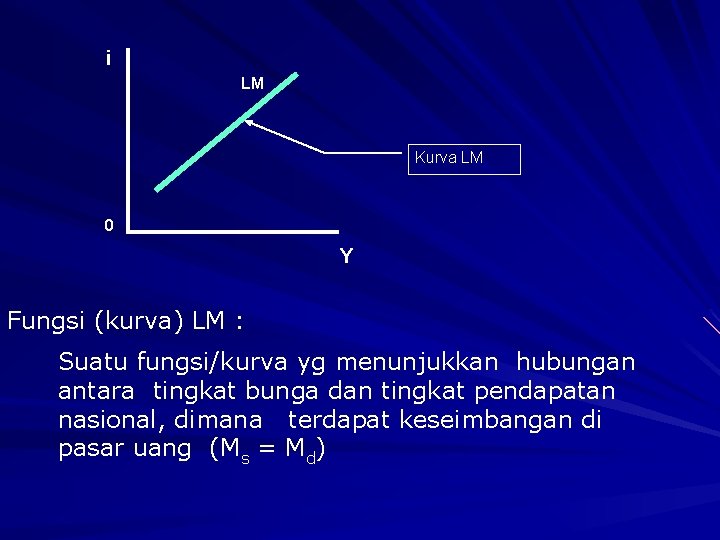 i

LM

Kurva LM

0

Y

Fungsi (kurva) LM :

Suatu fungsi/kurva yg menunjukkan hubungan antara tingkat bunga dan tingkat pendapatan nasional, dimana terdapat keseimbangan di pasar uang ($M_s = M_d$)